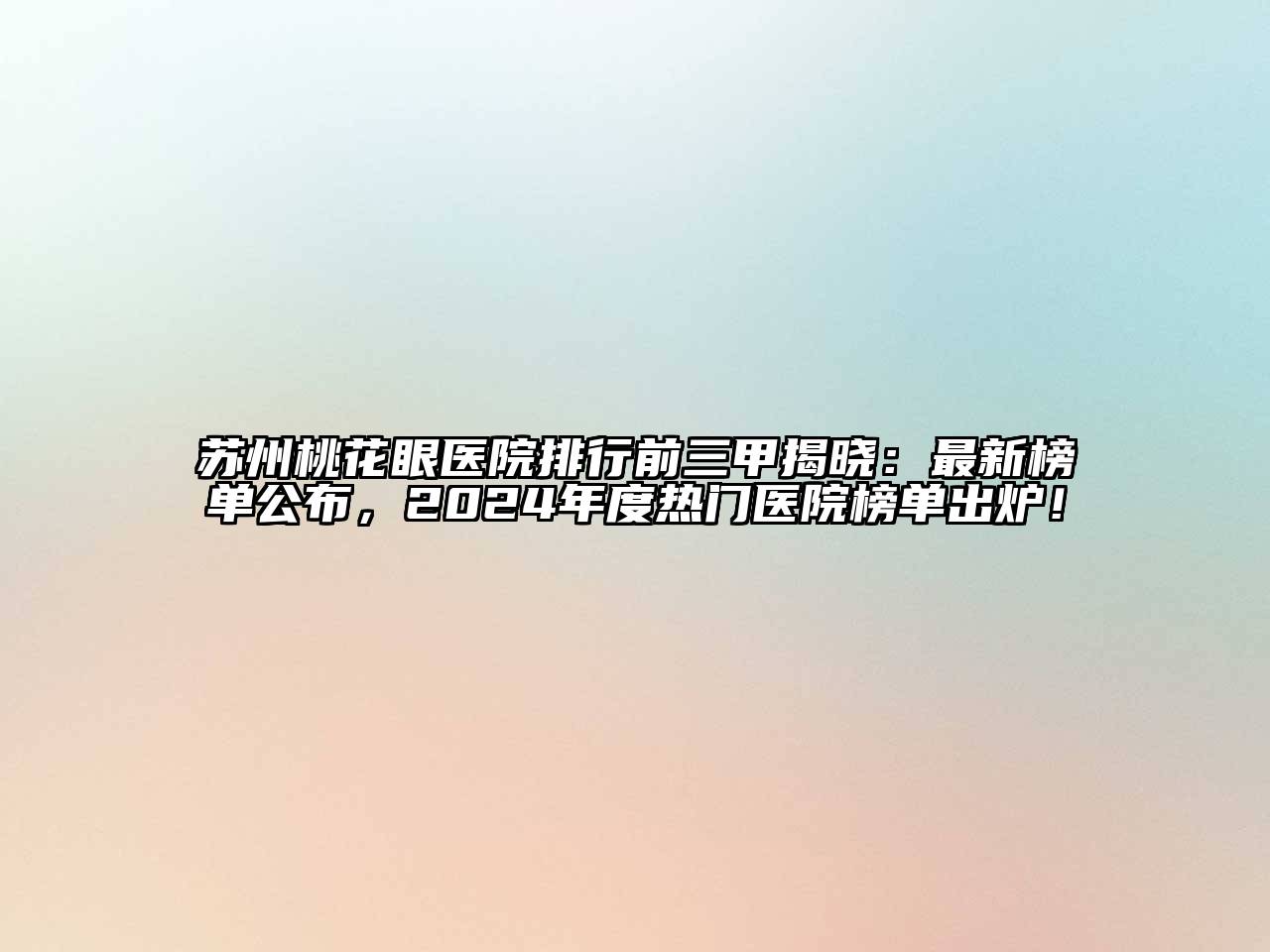 苏州桃花眼医院排行前三甲揭晓：最新榜单公布，2024年度热门医院榜单出炉！